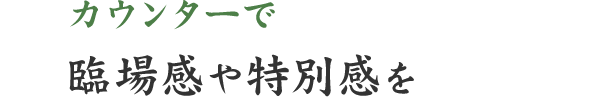 カウンターで

臨場感や特別感を